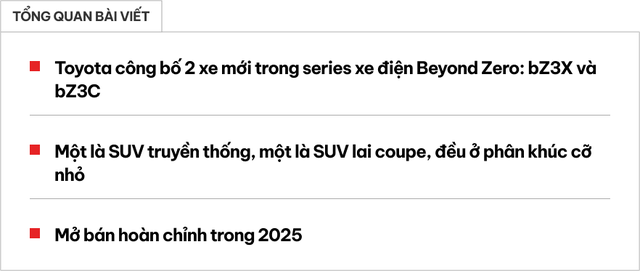 TỔNG QUAN BÀI VIẾT

Toyota công bố 2 xe mới trong series xe điện Beyond Zero: bZ3X và bZ3C

Một là SUV truyền thống, một là SUV lai coupe, đều ở phân khúc cỡ nhỏ

Mở bán hoàn chỉnh trong 2025